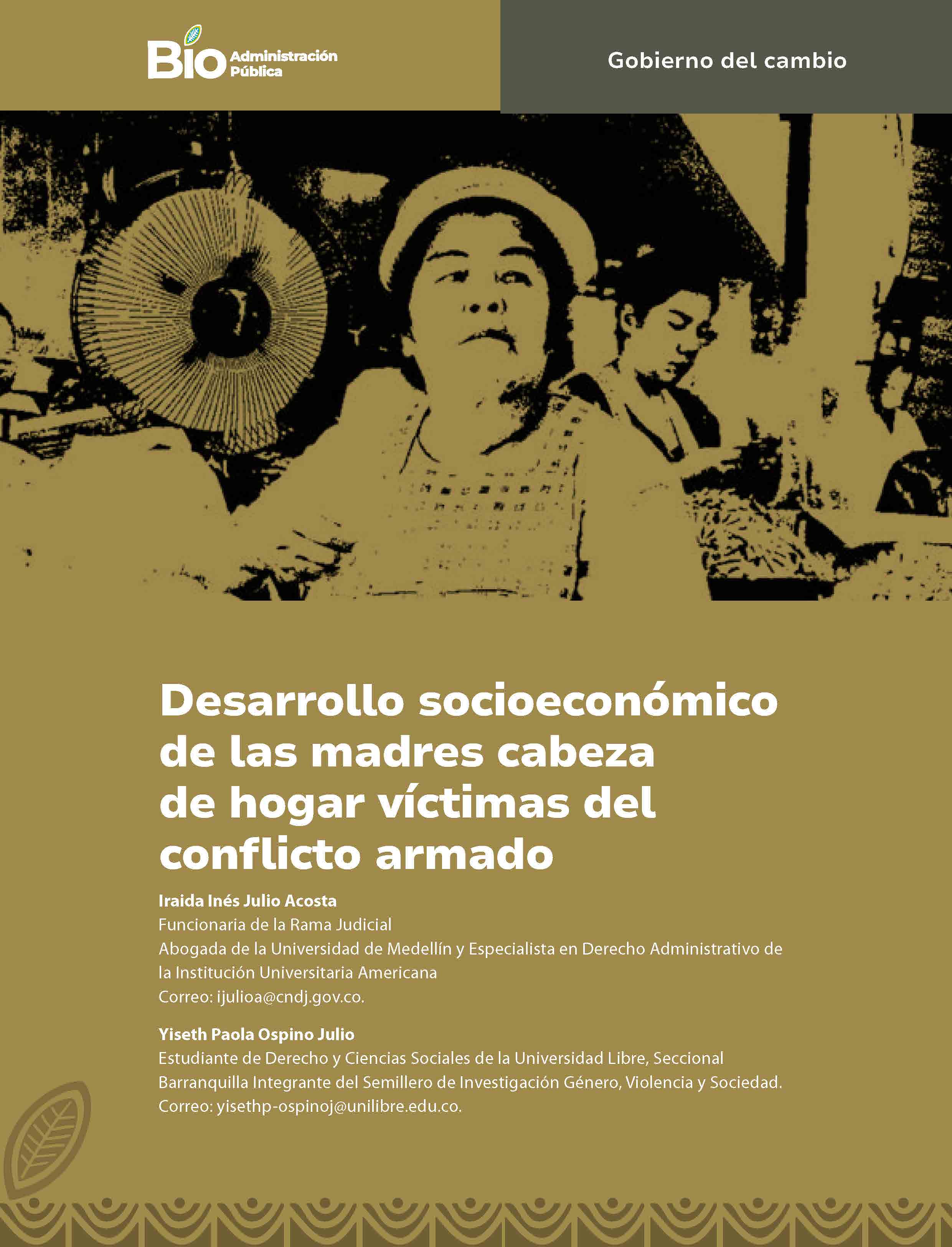 Bio Administración Pública

Gobierno del cambio

Desarrollo socioeconómico de las madres cabeza de hogar víctimas del conflicto armado

Iraida Inés Julio Acosta
Funcionaria de la Rama Judicial
Abogada de la Universidad de Medellín y Especialista en Derecho Administrativo de la Institución Universitaria Americana
Correo: ijulioa@cndj.gov.co.

Yiseth Paola Ospino Julio
Estudiante de Derecho y Ciencias Sociales de la Universidad Libre, Seccional Barranquilla Integrante del Semillero de Investigación Género, Violencia y Sociedad.
Correo: yisethp-ospinoj@unilibre.edu.co.